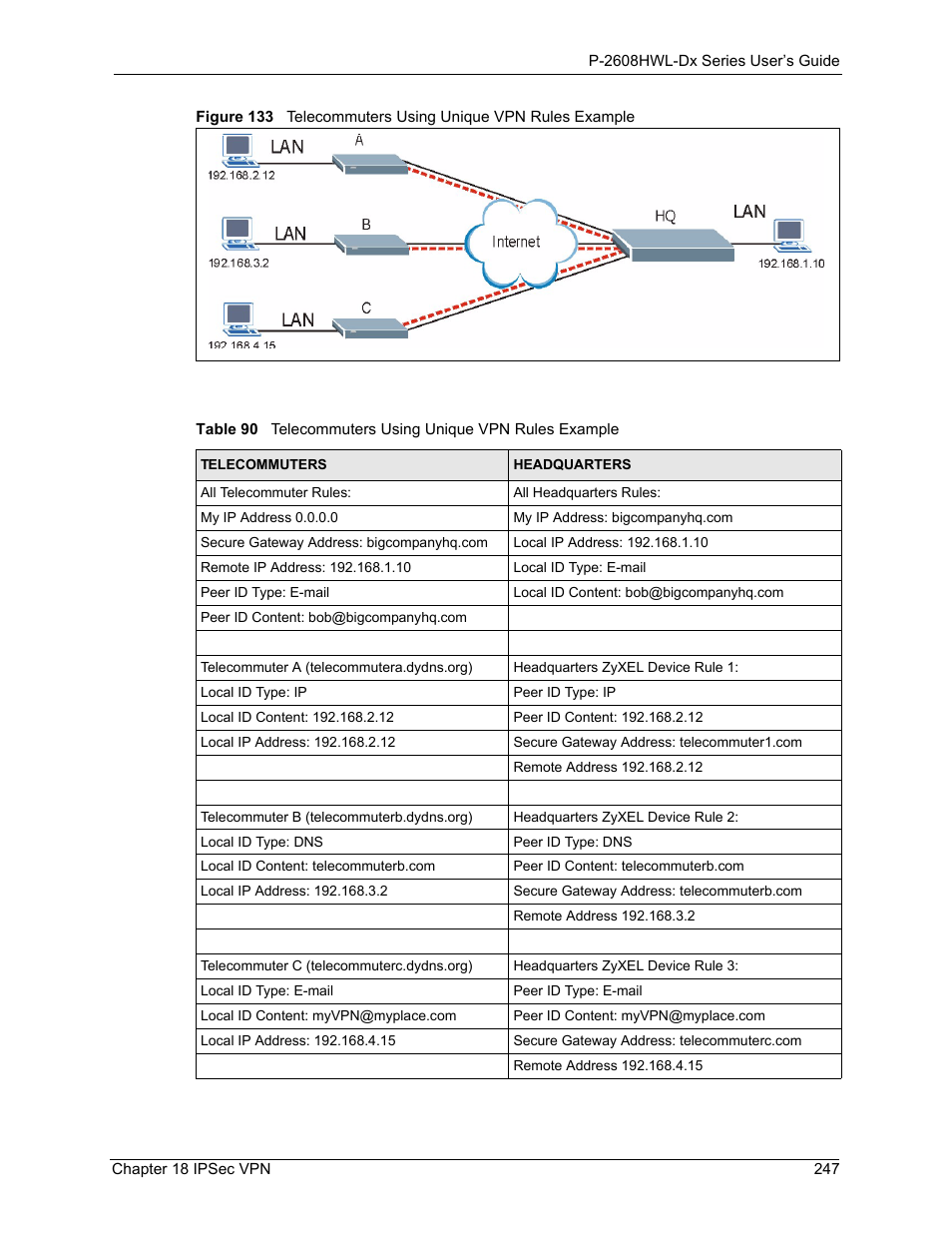 P-2608HWL-Dx Series User's Guide

Figure 133 Telecommuters Using Unique VPN Rules Example

LAN
A
192.168.2.12
LAN
B
192.168.3.2
LAN
C
192.168.4.15
Internet
HQ
LAN
192.168.1.10

Table 90 Telecommuters Using Unique VPN Rules Example

| TELECOMMUTERS | HEADQUARTERS |
|---|---|
| All Telecommuter Rules: | All Headquarters Rules: |
| My IP Address 0.0.0.0 | My IP Address: bigcompanyhq.com |
| Secure Gateway Address: bigcompanyhq.com | Local IP Address: 192.168.1.10 |
| Remote IP Address: 192.168.1.10 | Local ID Type: E-mail |
| Peer ID Type: E-mail | Local ID Content: bob@bigcompanyhq.com |
| Peer ID Content: bob@bigcompanyhq.com | |
| | |
| Telecommuter A (telecommutera.dydns.org) | Headquarters ZyXEL Device Rule 1: |
| Local ID Type: IP | Peer ID Type: IP |
| Local ID Content: 192.168.2.12 | Peer ID Content: 192.168.2.12 |
| Local IP Address: 192.168.2.12 | Secure Gateway Address: telecommuter1.com |
| | Remote Address 192.168.2.12 |
| | |
| Telecommuter B (telecommuterb.dydns.org) | Headquarters ZyXEL Device Rule 2: |
| Local ID Type: DNS | Peer ID Type: DNS |
| Local ID Content: telecommuterb.com | Peer ID Content: telecommuterb.com |
| Local IP Address: 192.168.3.2 | Secure Gateway Address: telecommuterb.com |
| | Remote Address 192.168.3.2 |
| | |
| Telecommuter C (telecommuterc.dydns.org) | Headquarters ZyXEL Device Rule 3: |
| Local ID Type: E-mail | Peer ID Type: E-mail |
| Local ID Content: myVPN@myplace.com | Peer ID Content: myVPN@myplace.com |
| Local IP Address: 192.168.4.15 | Secure Gateway Address: telecommuterc.com |
| | Remote Address 192.168.4.15 |

Chapter 18 IPSec VPN 247